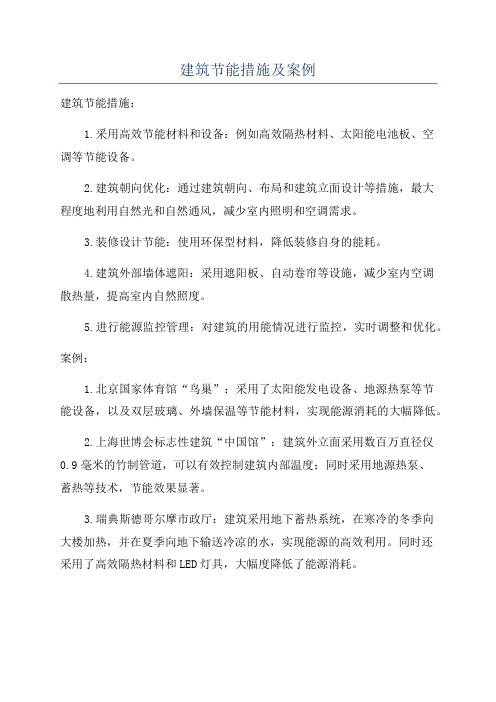 建筑节能措施及案例

建筑节能措施：

1.采用高效节能材料和设备：例如高效隔热材料、太阳能电池板、空调等节能设备。

2.建筑朝向优化：通过建筑朝向、布局和建筑立面设计等措施，最大程度地利用自然光和自然通风，减少室内照明和空调需求。

3.装修设计节能：使用环保型材料，降低装修自身的能耗。

4.建筑外部墙体遮阳：采用遮阳板、自动卷帘等设施，减少室内空调散热量，提高室内自然照度。

5.进行能源监控管理：对建筑的用能情况进行监控，实时调整和优化。

案例：

1.北京国家体育馆“鸟巢”：采用了太阳能发电设备、地源热泵等节能设备，以及双层玻璃、外墙保温等节能材料，实现能源消耗的大幅降低。

2.上海世博会标志性建筑“中国馆”：建筑外立面采用数百万直径仅0.9毫米的竹制管道，可以有效控制建筑内部温度；同时采用地源热泵、蓄热等技术，节能效果显著。

3.瑞典斯德哥尔摩市政厅：建筑采用地下蓄热系统，在寒冷的冬季向大楼加热，并在夏季向地下输送冷凉的水，实现能源的高效利用。同时还采用了高效隔热材料和LED灯具，大幅度降低了能源消耗。